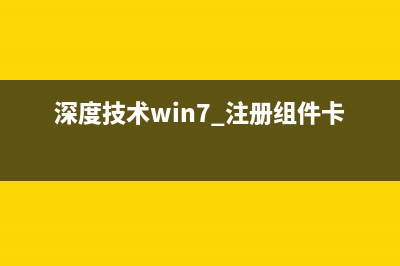 深度技术win7_注册组件卡